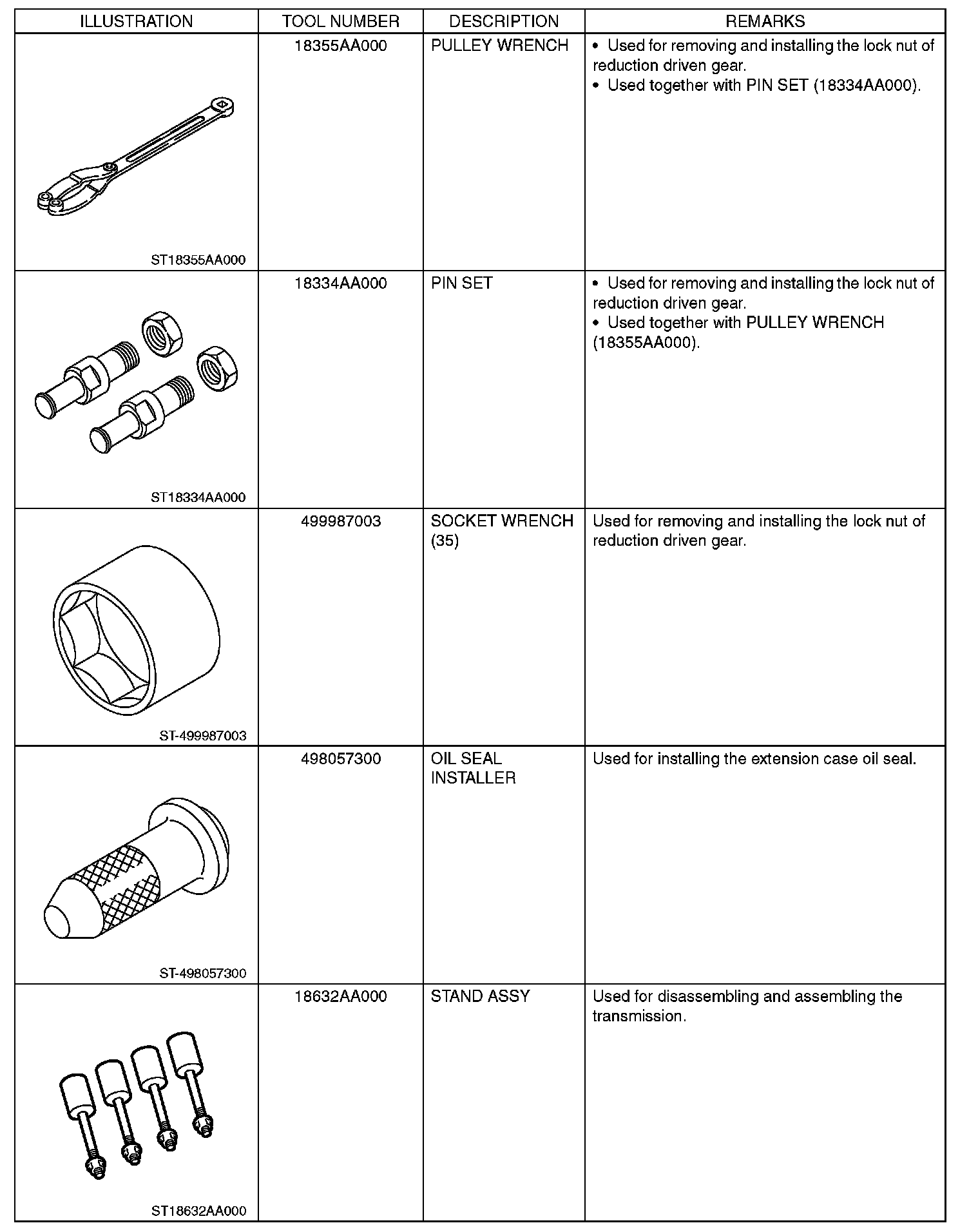 | ILLUSTRATION | TOOL NUMBER | DESCRIPTION | REMARKS |
|---|---|---|---|
| ST18355AA000 | 18355AA000 | PULLEY WRENCH | • Used for removing and installing the lock nut of reduction driven gear. • Used together with PIN SET (18334AA000). |
| ST18334AA000 | 18334AA000 | PIN SET | • Used for removing and installing the lock nut of reduction driven gear. • Used together with PULLEY WRENCH (18355AA000). |
| ST-499987003 | 499987003 | SOCKET WRENCH (35) | Used for removing and installing the lock nut of reduction driven gear. |
| ST-498057300 | 498057300 | OIL SEAL INSTALLER | Used for installing the extension case oil seal. |
| ST18632AA000 | 18632AA000 | STAND ASSY | Used for disassembling and assembling the transmission. |